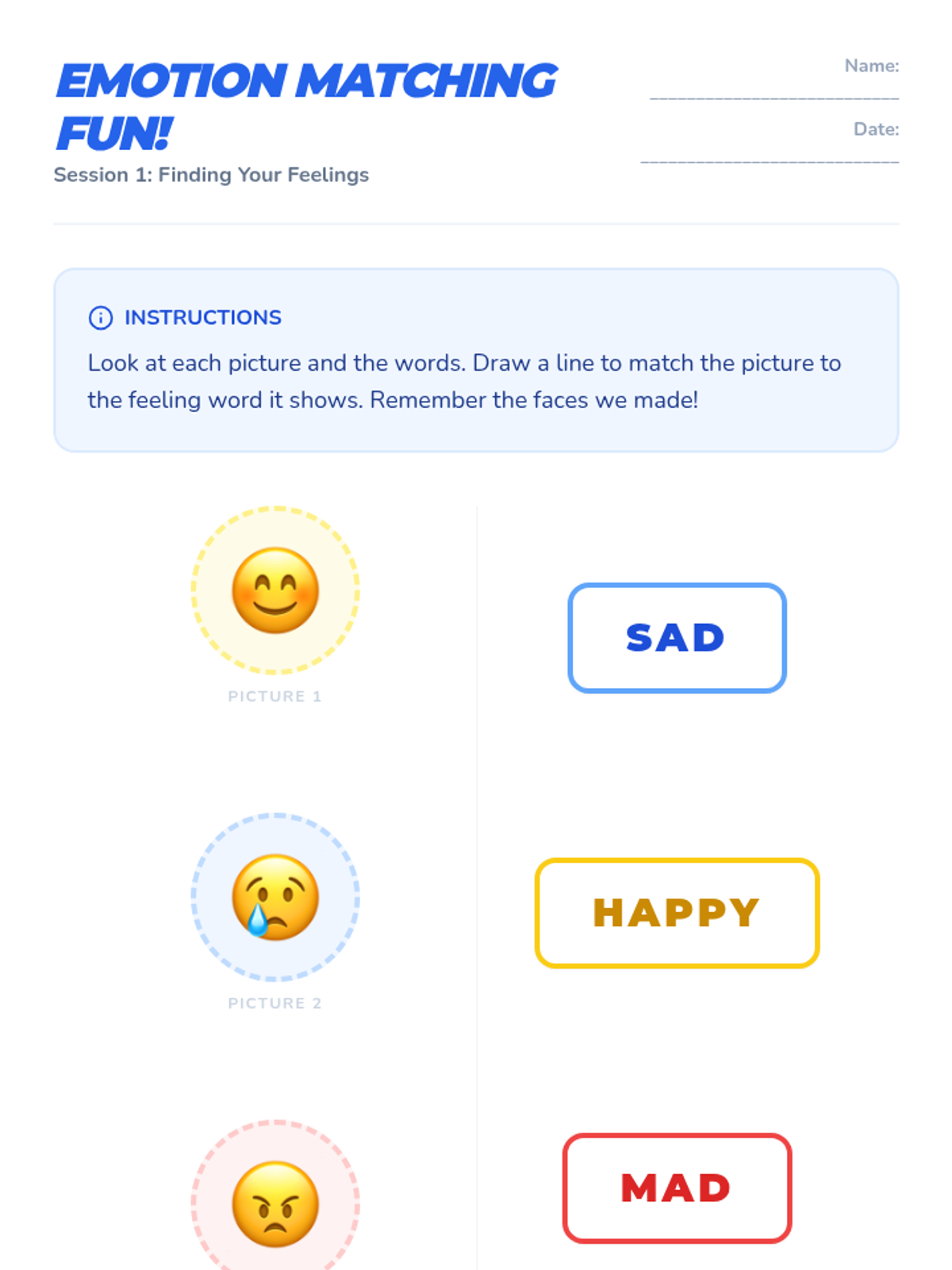 EMOTION MATCHING FUN!

Session 1: Finding Your Feelings

Name: ____

Date: ____

INSTRUCTIONS

Look at each picture and the words. Draw a line to match the picture to the feeling word it shows. Remember the faces we made!

PICTURE 1

PICTURE 2

SAD

HAPPY

MAD